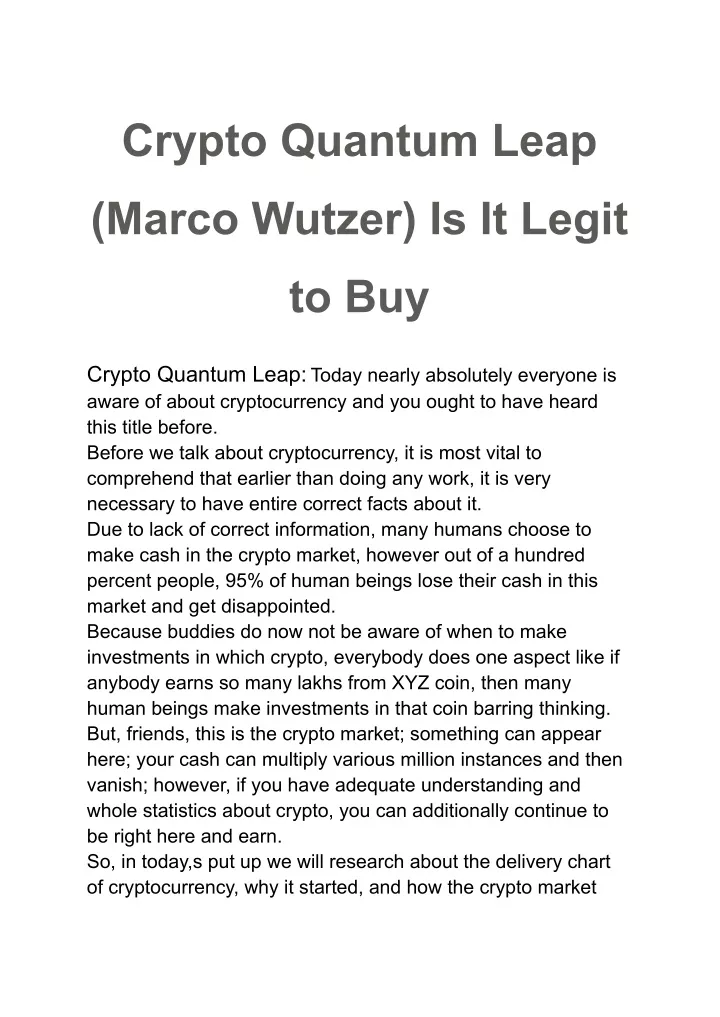 Crypto Quantum Leap (Marco Wutzer) Is It Legit to Buy

Crypto Quantum Leap: Today nearly absolutely everyone is aware of about cryptocurrency and you ought to have heard this title before.
Before we talk about cryptocurrency, it is most vital to comprehend that earlier than doing any work, it is very necessary to have entire correct facts about it.
Due to lack of correct information, many humans choose to make cash in the crypto market, however out of a hundred percent people, 95% of human beings lose their cash in this market and get disappointed.
Because buddies do now not be aware of when to make investments in which crypto, everybody does one aspect like if anybody earns so many lakhs from XYZ coin, then many human beings make investments in that coin barring thinking. But, friends, this is the crypto market; something can appear here; your cash can multiply various million instances and then vanish; however, if you have adequate understanding and whole statistics about crypto, you can additionally continue to be right here and earn.
So, in today,s put up we will research about the delivery chart of cryptocurrency, why it started, and how the crypto market